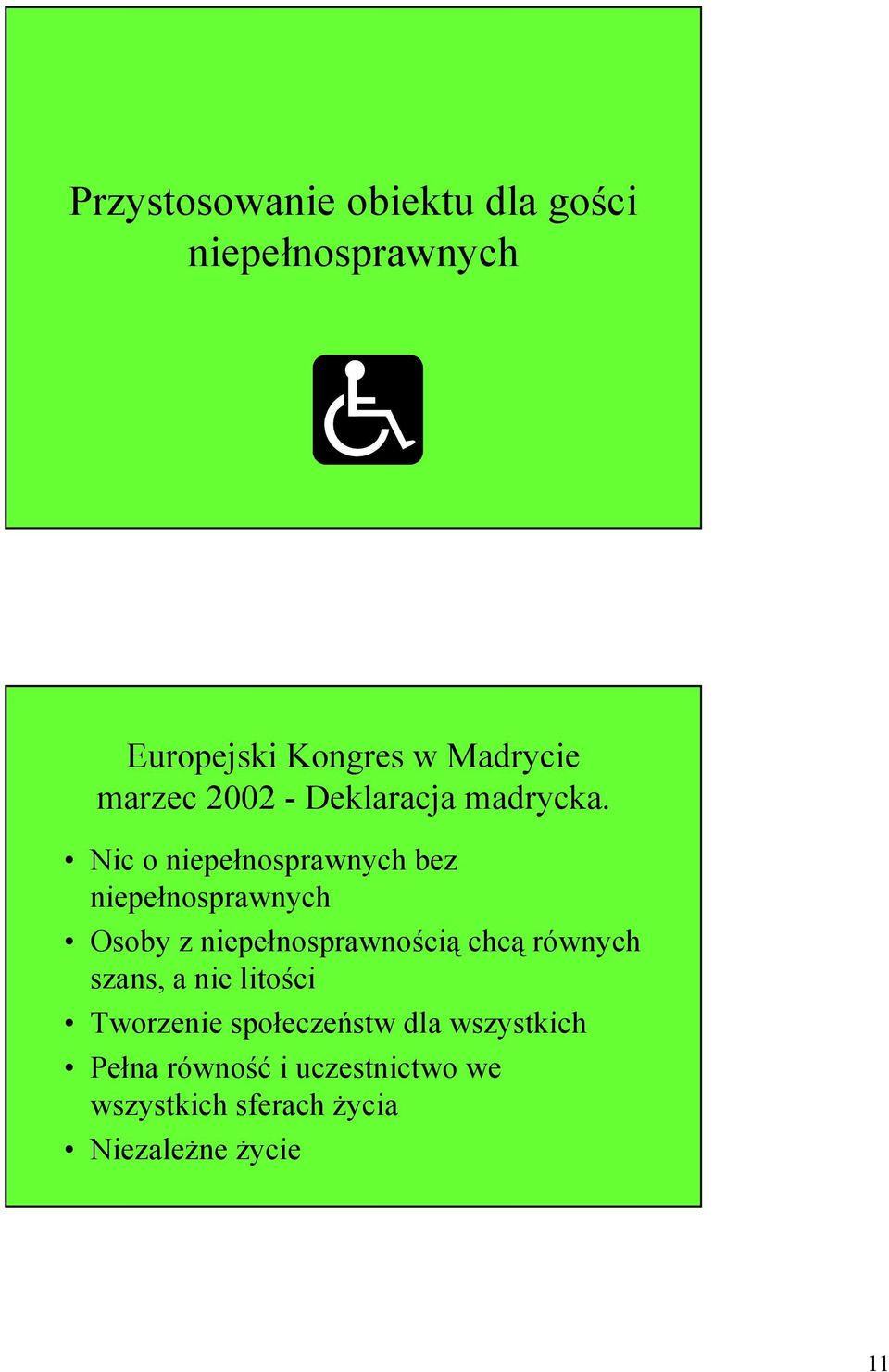 Przystosowanie obiektu dla gości niepełnosprawnych

Europejski Kongres w Madrycie marzec 2002 - Deklaracja madrycka.

• Nic o niepełnosprawnych bez niepełnosprawnych
• Osoby z niepełnosprawnością chcą równych szans, a nie litości
• Tworzenie społeczeństw dla wszystkich
• Pełna równość i uczestnictwo we wszystkich sferach życia
• Niezależne życie

11